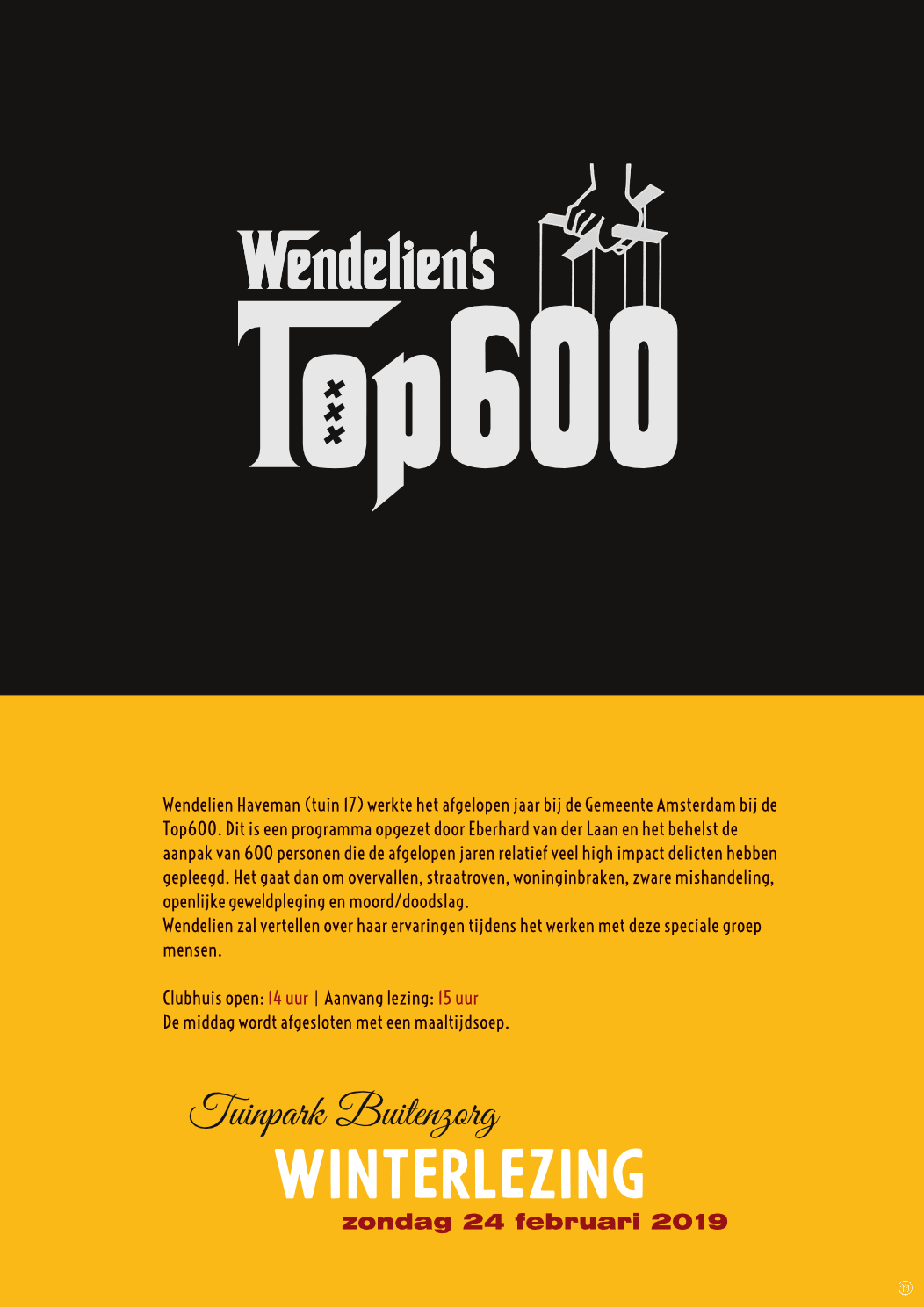 Wendelien's Top600

Wendelien Haveman (tuin 17) werkte het afgelopen jaar bij de Gemeente Amsterdam bij de Top600. Dit is een programma opgezet door Eberhard van der Laan en het behelst de aanpak van 600 personen die de afgelopen jaren relatief veel high impact delicten hebben gepleegd. Het gaat dan om overvallen, straatroven, woninginbraken, zware mishandeling, openlijke geweldpleging en moord/doodslag.
Wendelien zal vertellen over haar ervaringen tijdens het werken met deze speciale groep mensen.

Clubhuis open: 14 uur | Aanvang lezing: 15 uur
De middag wordt afgesloten met een maaltijdsoep.

Tuinpark Buitenzorg
WINTERLEZING
zondag 24 februari 2019